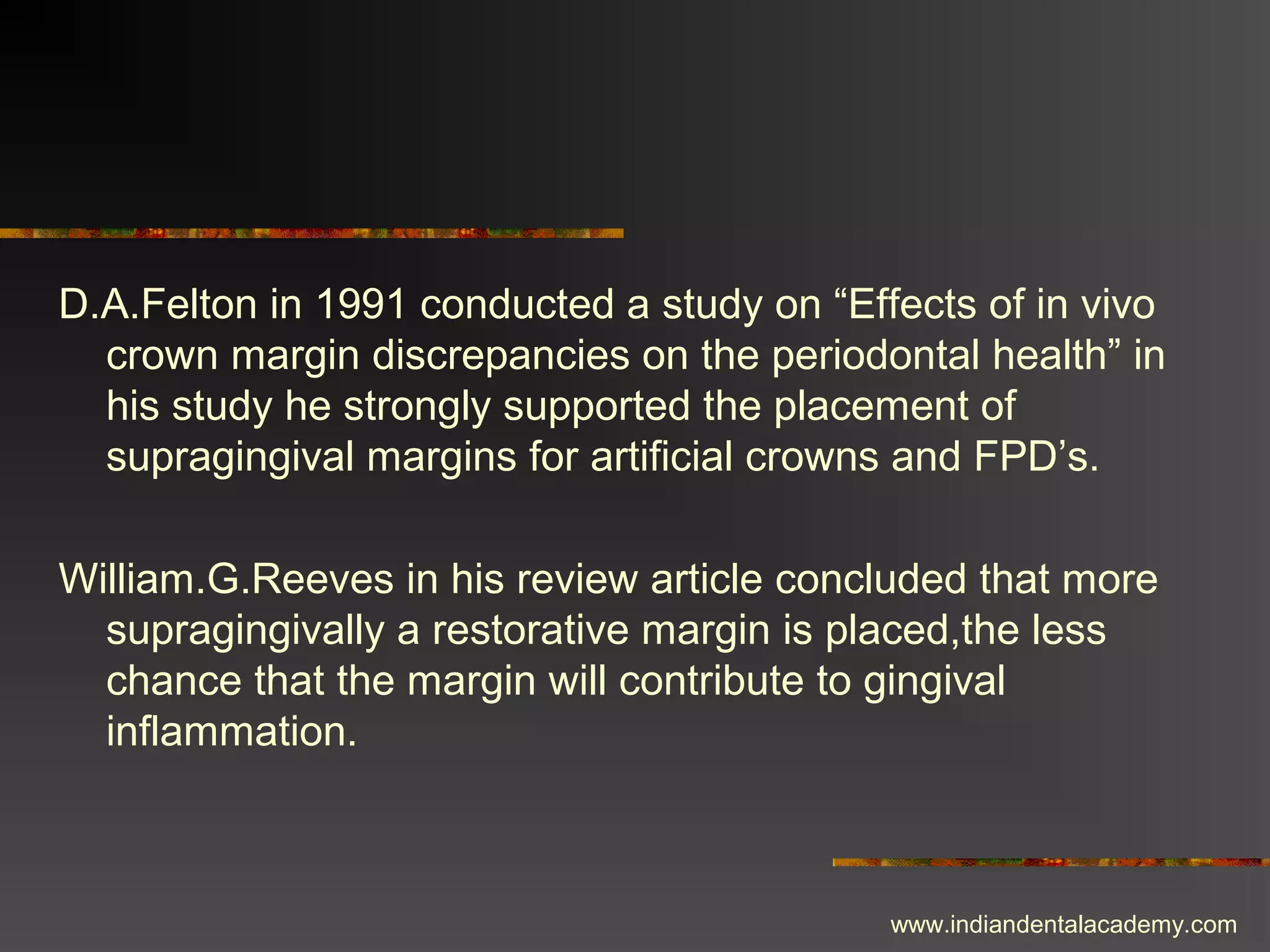 D.A.Felton in 1991 conducted a study on “Effects of in vivo crown margin discrepancies on the periodontal health” in his study he strongly supported the placement of supragingival margins for artificial crowns and FPD’s.

William.G.Reeves in his review article concluded that more supragingivally a restorative margin is placed,the less chance that the margin will contribute to gingival inflammation.

www.indiandentalacademy.com